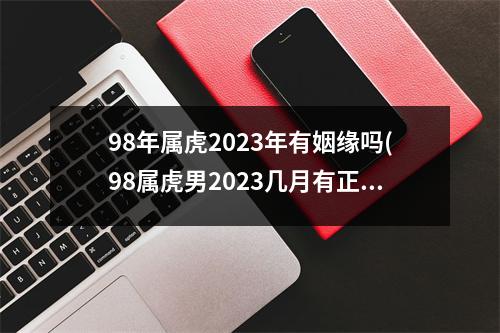 98年属虎2023年有姻缘吗(98属虎男2023几月有正...